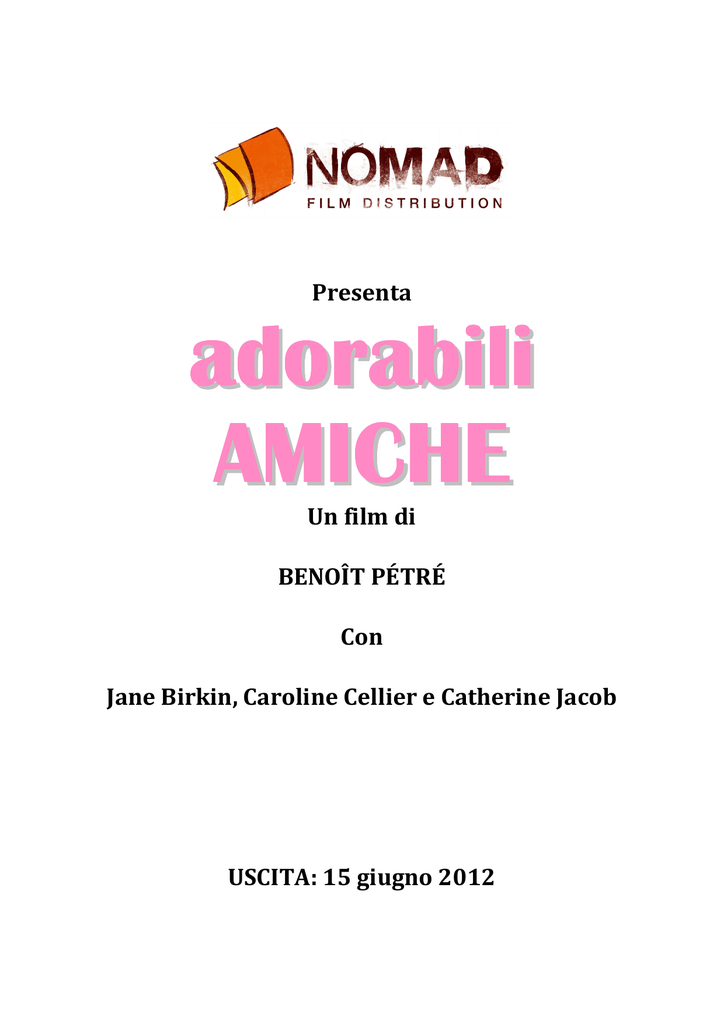 NOMAD
FILM DISTRIBUTION

Presenta

adorabili
AMICHE

Un film di

BENOÎT PÉTRÉ

Con

Jane Birkin, Caroline Cellier e Catherine Jacob

USCITA: 15 giugno 2012